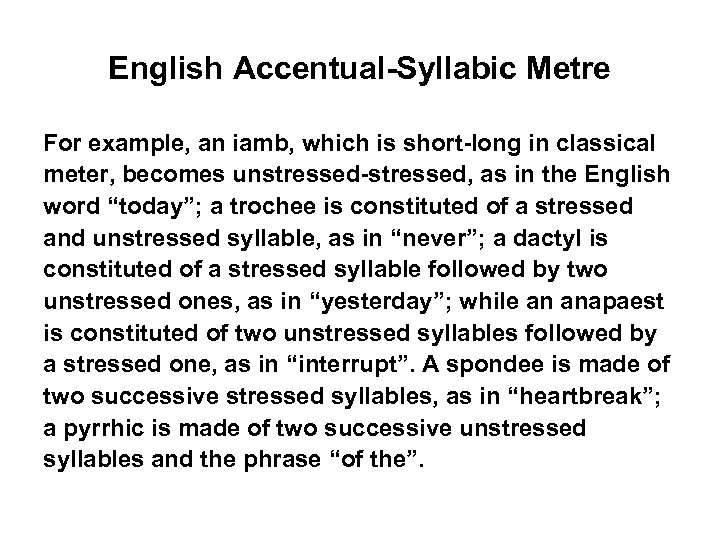 English Accentual-Syllabic Metre

For example, an iamb, which is short-long in classical meter, becomes unstressed-stressed, as in the English word “today”; a trochee is constituted of a stressed and unstressed syllable, as in “never”; a dactyl is constituted of a stressed syllable followed by two unstressed ones, as in “yesterday”; while an anapaest is constituted of two unstressed syllables followed by a stressed one, as in “interrupt”. A spondee is made of two successive stressed syllables, as in “heartbreak”; a pyrrhic is made of two successive unstressed syllables and the phrase “of the”.